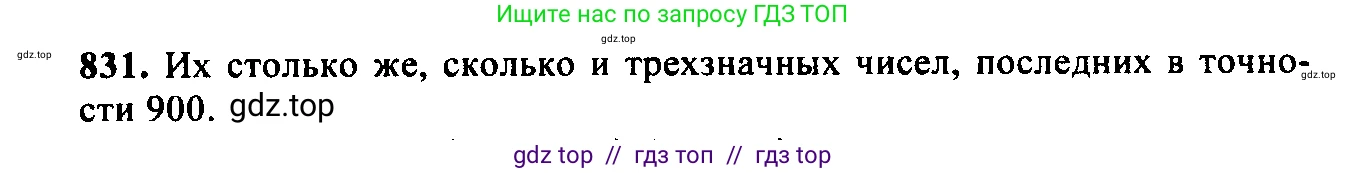 Ищите нас по запросу ГДЗ ТОП

gdz.top

gdz.top

831. Их столько же, сколько и трехзначных чисел, последних в точности 900. gdz.top

gdz.top

gdz top // гдз топ // гдз top